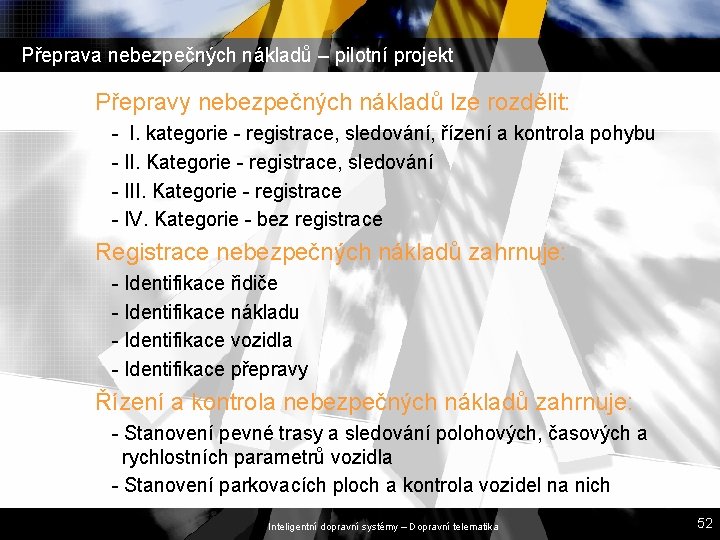 Přeprava nebezpečných nákladů – pilotní projekt

Přepravy nebezpečných nákladů lze rozdělit:

- I. kategorie - registrace, sledování, řízení a kontrola pohybu
- II. Kategorie - registrace, sledování
- III. Kategorie - registrace
- IV. Kategorie - bez registrace

Registrace nebezpečných nákladů zahrnuje:

- Identifikace řidiče
- Identifikace nákladu
- Identifikace vozidla
- Identifikace přepravy

Řízení a kontrola nebezpečných nákladů zahrnuje:

- Stanovení pevné trasy a sledování polohových, časových a rychlostních parametrů vozidla
- Stanovení parkovacích ploch a kontrola vozidel na nich

Inteligentní dopravní systémy – Dopravní telematika

52